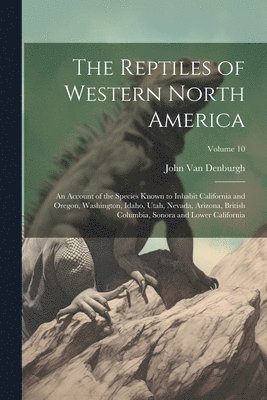 The Reptiles of Western North America

Volume 10

John Van Denburgh

An Account of the Species Known to Inhabit California and Oregon, Washington, Idaho, Utah, Nevada, Arizona, British Columbia, Sonora and Lower California